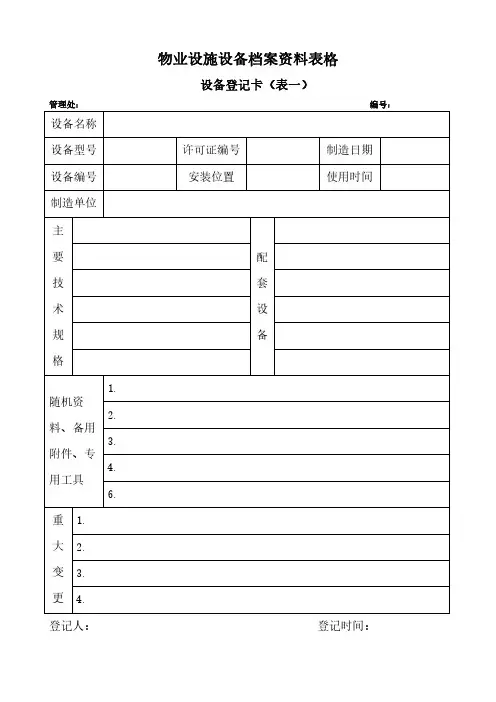 物业设施设备档案资料表格

设备登记卡（表一）

管理处：　　　　　　　　　　　　　　　　　　　　编号：

| 设备名称 | | | | | |
|---|---|---|---|---|---|
| 设备型号 | | 许可证编号 | | 制造日期 | |
| 设备编号 | | 安装位置 | | 使用时间 | |
| 制造单位 | | | | | |

| 主要技术规格 | | 配套设备 | |
|---|---|---|---|
| | | | |
| | | | |
| | | | |
| | | | |
| | | | |

| 随机资料、备用附件、专用工具 | 1. |
|---|---|
| | 2. |
| | 3. |
| | 4. |
| | 6. |

| 重大变更 | 1. |
|---|---|
| | 2. |
| | 3. |
| | 4. |

登记人：　　　　　　　　　　　　　　登记时间：